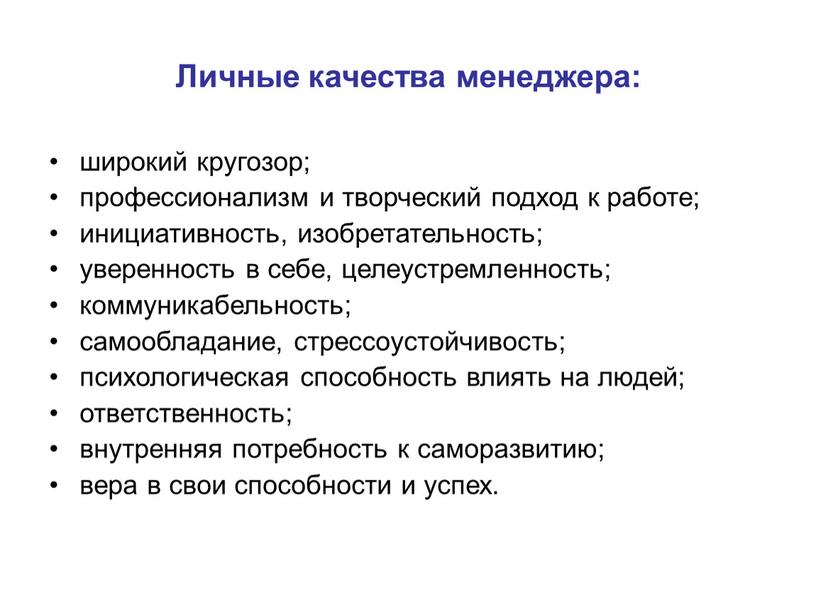 Личные качества менеджера:

• широкий кругозор;
• профессионализм и творческий подход к работе;
• инициативность, изобретательность;
• уверенность в себе, целеустремленность;
• коммуникабельность;
• самообладание, стрессоустойчивость;
• психологическая способность влиять на людей;
• ответственность;
• внутренняя потребность к саморазвитию;
• вера в свои способности и успех.